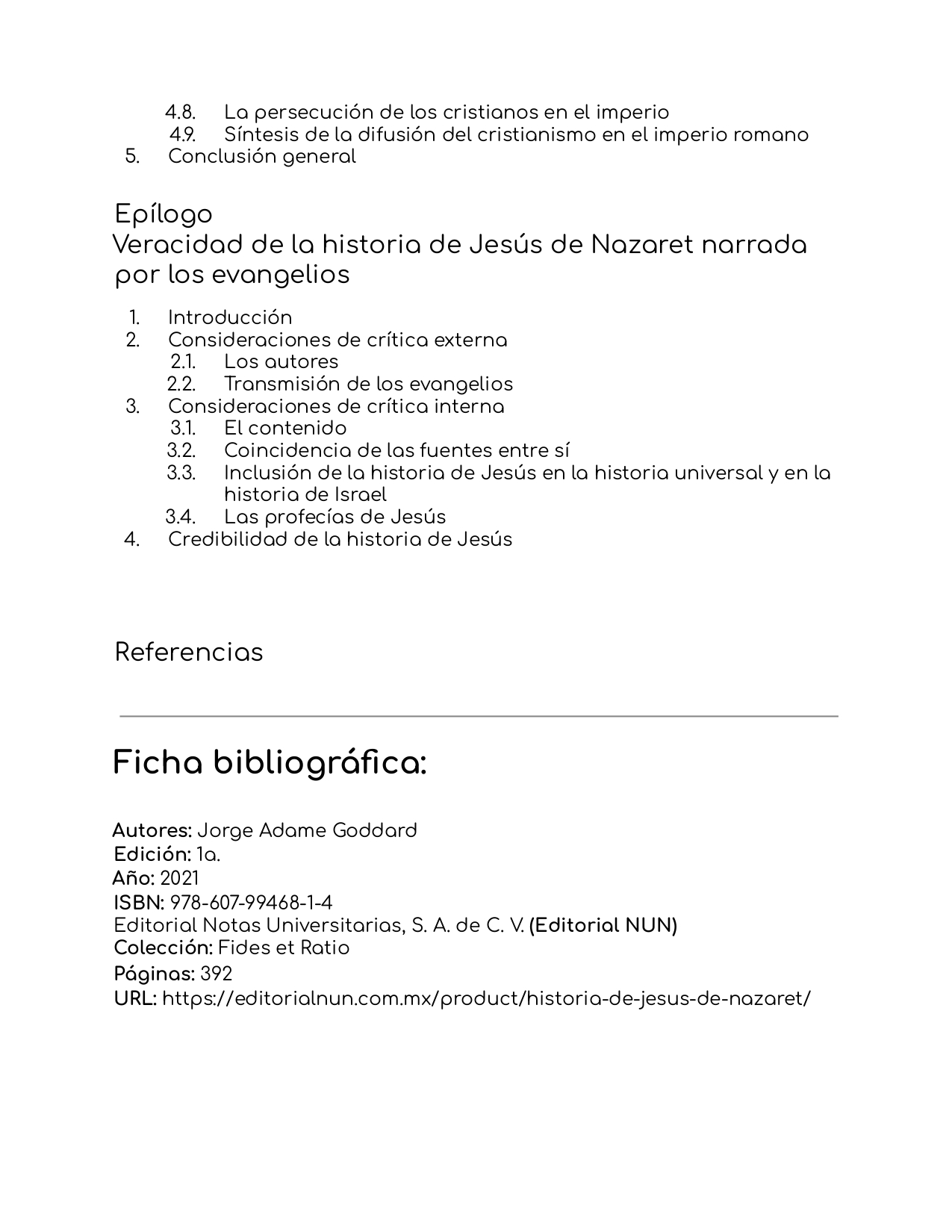 4.8. La persecución de los cristianos en el imperio
4.9. Síntesis de la difusión del cristianismo en el imperio romano
5. Conclusión general

Epílogo
Veracidad de la historia de Jesús de Nazaret narrada por los evangelios

1. Introducción
2. Consideraciones de crítica externa
2.1. Los autores
2.2. Transmisión de los evangelios
3. Consideraciones de crítica interna
3.1. El contenido
3.2. Coincidencia de las fuentes entre sí
3.3. Inclusión de la historia de Jesús en la historia universal y en la historia de Israel
3.4. Las profecías de Jesús
4. Credibilidad de la historia de Jesús

Referencias

Ficha bibliográfica:

Autores: Jorge Adame Goddard
Edición: 1a.
Año: 2021
ISBN: 978-607-99468-1-4
Editorial Notas Universitarias, S. A. de C. V. (Editorial NUN)
Colección: Fides et Ratio
Páginas: 392
URL: https://editorialnun.com.mx/product/historia-de-jesus-de-nazaret/